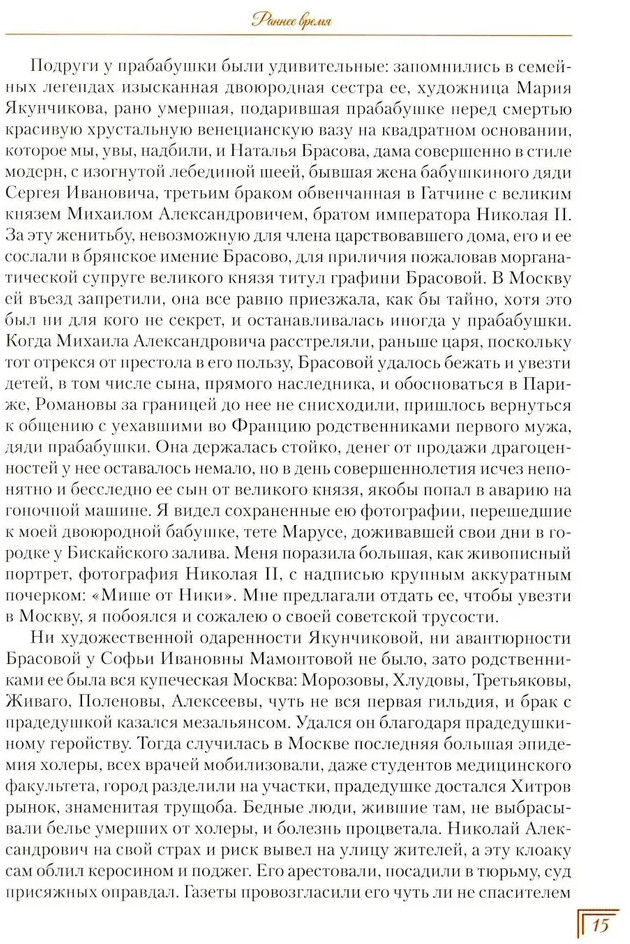 Раннее время

Подруги у прабабушки были удивительные: запомнились в семейных легендах изысканная двоюродная сестра ее, художница Мария Якунчикова, рано умершая, подарившая прабабушке перед смертью красивую хрустальную венецианскую вазу на квадратном основании, которое мы, увы, надбили, и Наталья Брасова, дама совершенно в стиле модерн, с изогнутой лебединой шеей, бывшая жена бабушкиного дяди Сергея Ивановича, третьим браком обвенчанная в Гатчине с великим князем Михаилом Александровичем, братом императора Николая II. За эту женитьбу, невозможную для члена царствовавшего дома, его и ее сослали в брянское имение Брасово, для приличия пожаловав морганатической супруге великого князя титул графини Брасовой. В Москву ей въезд запретили, она все равно приезжала, как бы тайно, хотя это был ни для кого не секрет, и останавливалась иногда у прабабушки. Когда Михаила Александровича расстреляли, раньше царя, поскольку тот отрекся от престола в его пользу, Брасовой удалось бежать и увезти детей, в том числе сына, прямого наследника, и обосноваться в Париже, Романовы за границей до нее не снисходили, пришлось вернуться к общению с уехавшими во Францию родственниками первого мужа, дяди прабабушки. Она держалась стойко, денег от продажи драгоценностей у нее оставалось немало, но в день совершеннолетия исчез непонятно и бесследно ее сын от великого князя, якобы попал в аварию на гоночной машине. Я видел сохраненные ею фотографии, перешедшие к моей двоюродной бабушке, тете Марусе, доживавшей свои дни в городке у Бискайского залива. Меня поразила большая, как живописный портрет, фотография Николая II, с надписью крупным аккуратным почерком: «Мише от Ники». Мне предлагали отдать ее, чтобы увезти в Москву, я побоялся и сожалею о своей советской трусости.

Ни художественной одаренности Якунчиковой, ни авантюрности Брасовой у Софьи Ивановны Мамонтовой не было, зато родственниками ее была вся купеческая Москва: Морозовы, Хлудовы, Третьяковы, Живаго, Поленовы, Алексеевы, чуть не вся первая гильдия, и брак с прадедушкой казался мезальянсом. Удался он благодаря прадедушкиному геройству. Тогда случилась в Москве последняя большая эпидемия холеры, всех врачей мобилизовали, даже студентов медицинского факультета, город разделили на участки, прадедушке достался Хитров рынок, знаменитая трущоба. Бедные люди, жившие там, не выбрасывали белье умерших от холеры, и болезнь процветала. Николай Александрович на свой страх и риск вывел на улицу жителей, а эту клоаку сам облил керосином и поджег. Его арестовали, посадили в тюрьму, суд присяжных оправдал. Газеты провозгласили его чуть ли не спасителем

15